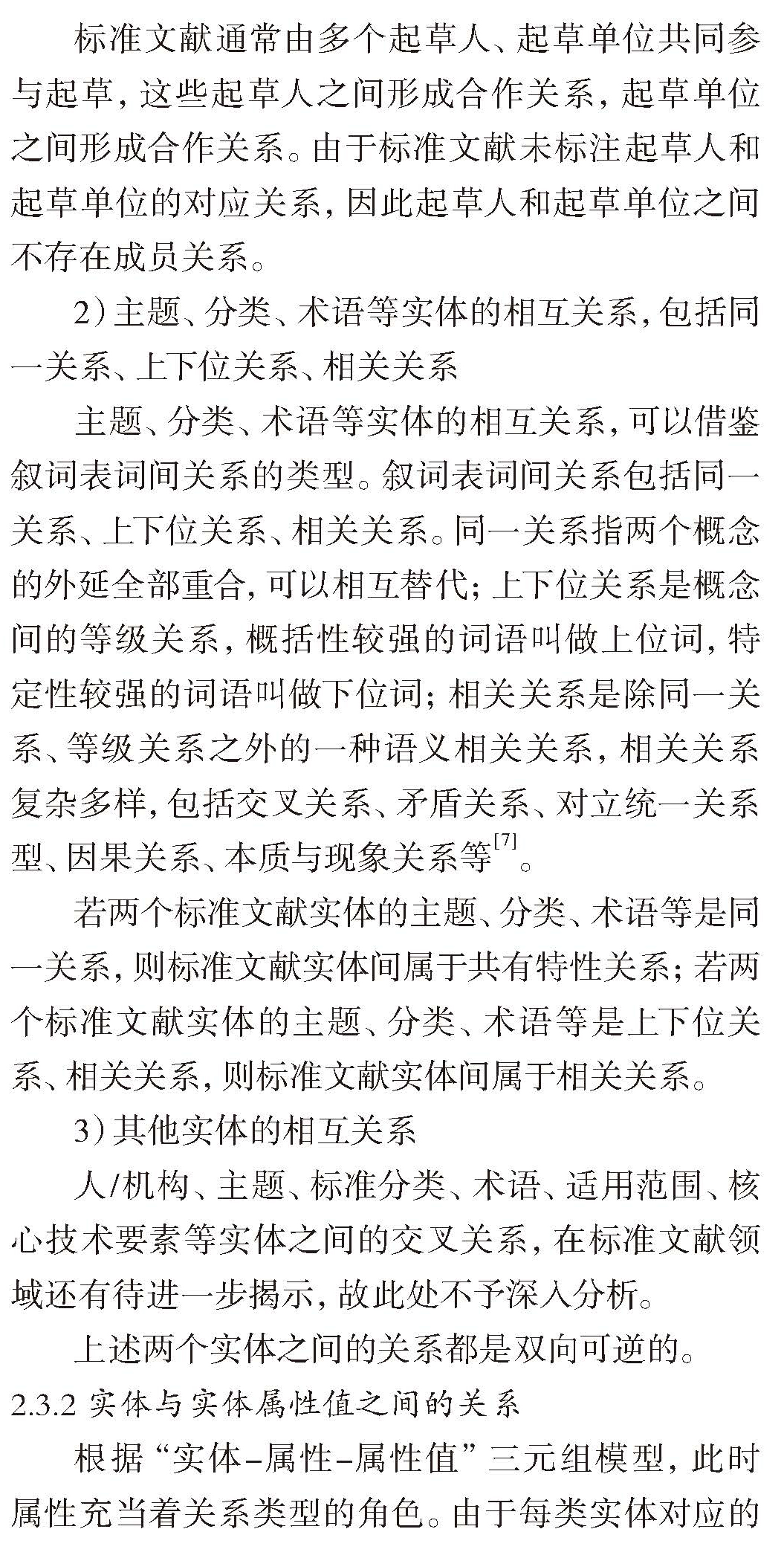 标准文献通常由多个起草人、起草单位共同参与起草，这些起草人之间形成合作关系，起草单位之间形成合作关系。由于标准文献未标注起草人和起草单位的对应关系，因此起草人和起草单位之间不存在成员关系。

2）主题、分类、术语等实体的相互关系，包括同一关系、上下位关系、相关关系

主题、分类、术语等实体的相互关系，可以借鉴叙词表词间关系的类型。叙词表词间关系包括同一关系、上下位关系、相关关系。同一关系指两个概念的外延全部重合，可以相互替代；上下位关系是概念间的等级关系，概括性较强的词语叫做上位词，特定性较强的词语叫做下位词；相关关系是除同一关系、等级关系之外的一种语义相关关系，相关关系复杂多样，包括交叉关系、矛盾关系、对立统一关系型、因果关系、本质与现象关系等$^{[7]}$。

若两个标准文献实体的主题、分类、术语等是同一关系，则标准文献实体间属于共有特性关系；若两个标准文献实体的主题、分类、术语等是上下位关系、相关关系，则标准文献实体间属于相关关系。

3）其他实体的相互关系

人/机构、主题、标准分类、术语、适用范围、核心技术要素等实体之间的交叉关系，在标准文献领域还有待进一步揭示，故此处不予深入分析。

上述两个实体之间的关系都是双向可逆的。

2.3.2 实体与实体属性值之间的关系

根据“实体-属性-属性值”三元组模型，此时属性充当着关系类型的角色。由于每类实体对应的